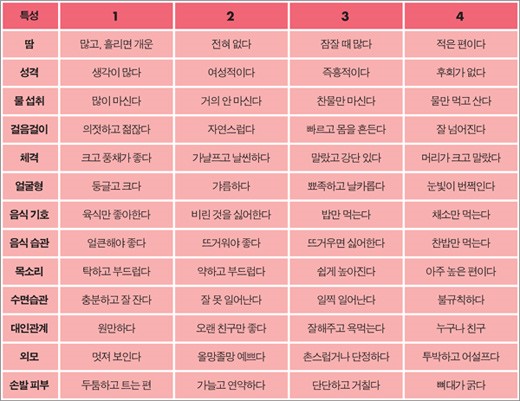 | 특성 | 1 | 2 | 3 | 4 |
|---|---|---|---|---|
| 땀 | 많고, 흘리면 개운 | 전혀 없다 | 잠잘 때 많다 | 적은 편이다 |
| 성격 | 생각이 많다 | 여성적이다 | 즉흥적이다 | 후회가 없다 |
| 물 섭취 | 많이 마신다 | 거의 안 마신다 | 찬물만 마신다 | 물만 먹고 산다 |
| 걸음걸이 | 의젓하고 점잖다 | 자연스럽다 | 빠르고 몸을 흔든다 | 잘 넘어진다 |
| 체격 | 크고 풍채가 좋다 | 가냘프고 날씬하다 | 말랐고 강단 있다 | 머리가 크고 말랐다 |
| 얼굴형 | 둥글고 크다 | 갸름하다 | 뾰족하고 날카롭다 | 눈빛이 번쩍인다 |
| 음식 기호 | 육식만 좋아한다 | 비린 것을 싫어한다 | 밥만 먹는다 | 채소만 먹는다 |
| 음식 습관 | 얼큰해야 좋다 | 뜨거워야 좋다 | 뜨거우면 싫어한다 | 찬밥만 먹는다 |
| 목소리 | 탁하고 부드럽다 | 약하고 부드럽다 | 쉽게 높아진다 | 아주 높은 편이다 |
| 수면습관 | 충분하고 잘 잔다 | 잘 못 일어난다 | 일찍 일어난다 | 불규칙하다 |
| 대인관계 | 원만하다 | 오랜 친구만 좋다 | 잘해주고 욕먹는다 | 누구나 친구 |
| 외모 | 멋져 보인다 | 올망졸망 예쁘다 | 촌스럽거나 단정하다 | 투박하고 어설프다 |
| 손발 피부 | 두툼하고 트는 편 | 가늘고 연약하다 | 단단하고 거칠다 | 뼈대가 굵다 |